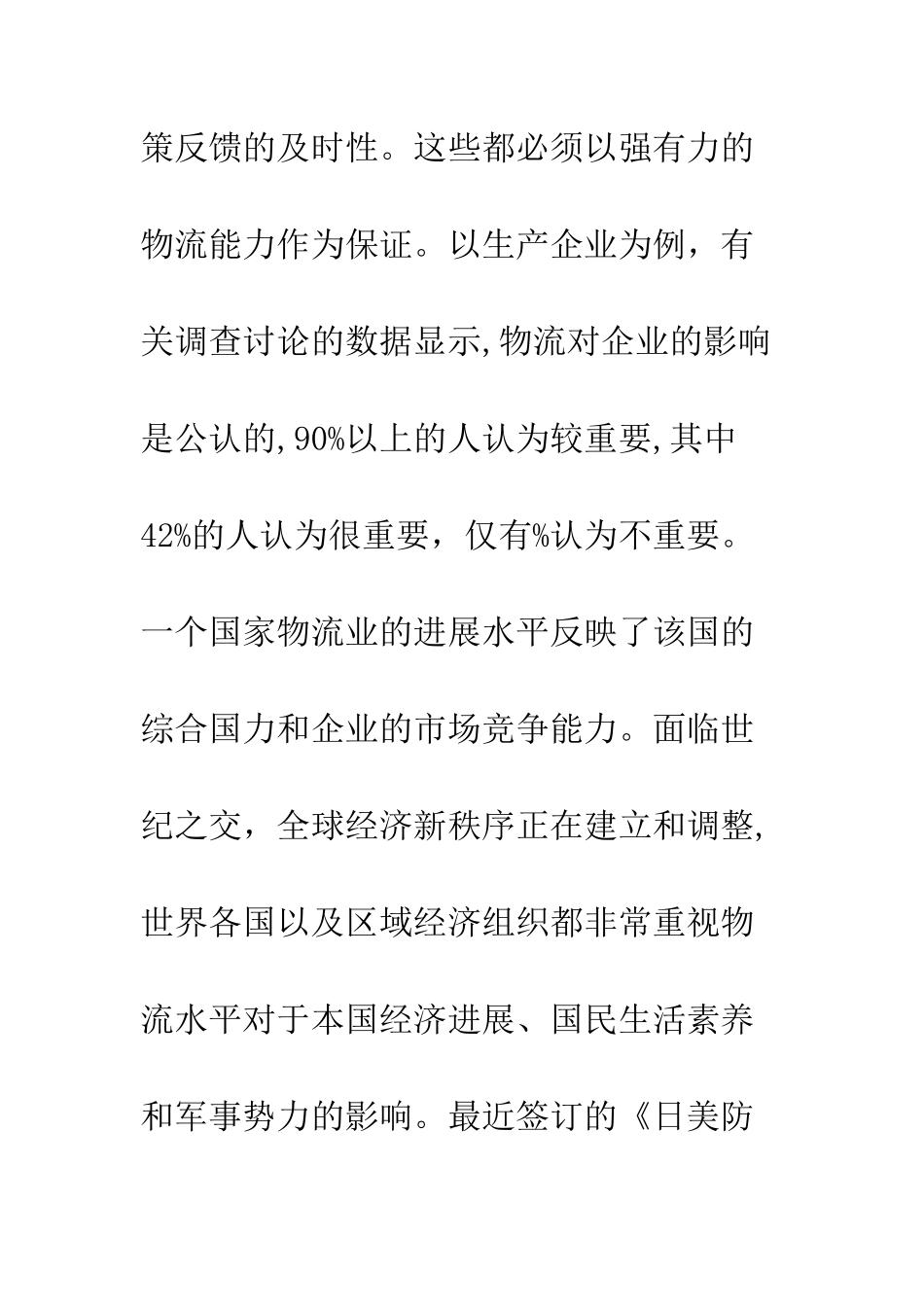 策反馈的及时性。这些都必须以强有力的物流能力作为保证。以生产企业为例，有关调查讨论的数据显示,物流对企业的影响是公认的,90%以上的人认为较重要,其中42%的人认为很重要，仅有%认为不重要。一个国家物流业的进展水平反映了该国的综合国力和企业的市场竞争能力。面临世纪之交，全球经济新秩序正在建立和调整,世界各国以及区域经济组织都非常重视物流水平对于本国经济进展、国民生活素养和军事势力的影响。最近签订的《日美防